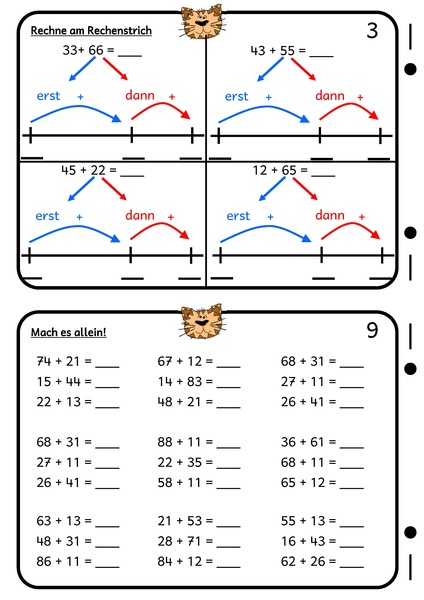 Rechne am Rechenstrich

3

33+ 66 = ____

erst +

dann +

____ ____ ____

43 + 55 = ____

erst +

dann +

____ ____ ____

45 + 22 = ____

erst +

dann +

____ ____ ____

12 + 65 = ____

erst +

dann +

____ ____ ____

Mach es allein!

9

74 + 21 = ____
15 + 44 = ____
22 + 13 = ____

68 + 31 = ____
27 + 11 = ____
26 + 41 = ____

63 + 13 = ____
48 + 31 = ____
86 + 11 = ____

67 + 12 = ____
14 + 83 = ____
48 + 21 = ____

88 + 11 = ____
22 + 35 = ____
58 + 11 = ____

21 + 53 = ____
28 + 71 = ____
84 + 12 = ____

68 + 31 = ____
27 + 11 = ____
26 + 41 = ____

36 + 61 = ____
68 + 11 = ____
65 + 12 = ____

55 + 13 = ____
16 + 43 = ____
62 + 26 = ____